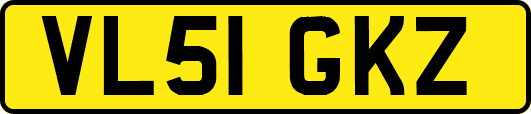 VL51 GKZ